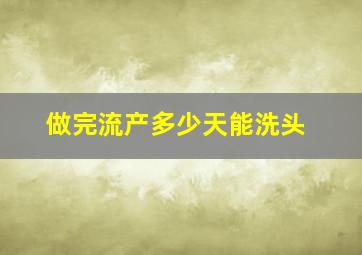 做完流产多少天能洗头